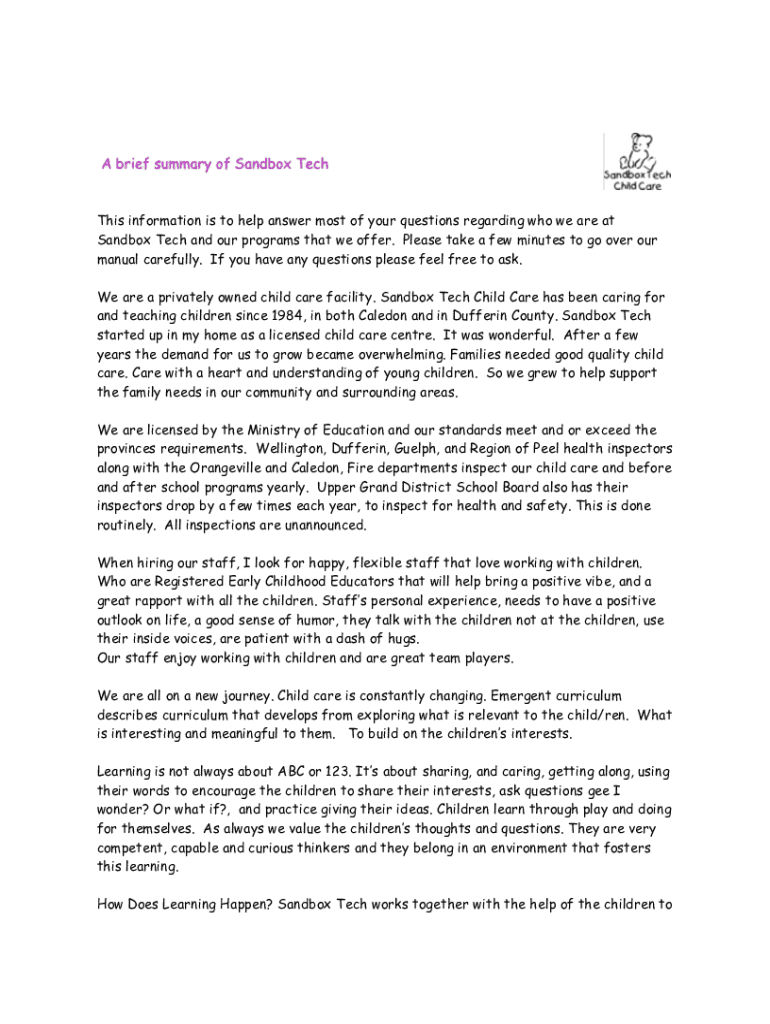 A brief summary of Sandbox Tech

Sandbox Tech
Child Care

This information is to help answer most of your questions regarding who we are at Sandbox Tech and our programs that we offer. Please take a few minutes to go over our manual carefully. If you have any questions please feel free to ask.

We are a privately owned child care facility. Sandbox Tech Child Care has been caring for and teaching children since 1984, in both Caledon and in Dufferin County. Sandbox Tech started up in my home as a licensed child care centre. It was wonderful. After a few years the demand for us to grow became overwhelming. Families needed good quality child care. Care with a heart and understanding of young children. So we grew to help support the family needs in our community and surrounding areas.

We are licensed by the Ministry of Education and our standards meet and or exceed the provinces requirements. Wellington, Dufferin, Guelph, and Region of Peel health inspectors along with the Orangeville and Caledon, Fire departments inspect our child care and before and after school programs yearly. Upper Grand District School Board also has their inspectors drop by a few times each year, to inspect for health and safety. This is done routinely. All inspections are unannounced.

When hiring our staff, I look for happy, flexible staff that love working with children. Who are Registered Early Childhood Educators that will help bring a positive vibe, and a great rapport with all the children. Staff's personal experience, needs to have a positive outlook on life, a good sense of humor, they talk with the children not at the children, use their inside voices, are patient with a dash of hugs.
Our staff enjoy working with children and are great team players.

We are all on a new journey. Child care is constantly changing. Emergent curriculum describes curriculum that develops from exploring what is relevant to the child/ren. What is interesting and meaningful to them. To build on the children's interests.

Learning is not always about ABC or 123. It's about sharing, and caring, getting along, using their words to encourage the children to share their interests, ask questions gee I wonder? Or what if?, and practice giving their ideas. Children learn through play and doing for themselves. As always we value the children's thoughts and questions. They are very competent, capable and curious thinkers and they belong in an environment that fosters this learning.

How Does Learning Happen? Sandbox Tech works together with the help of the children to